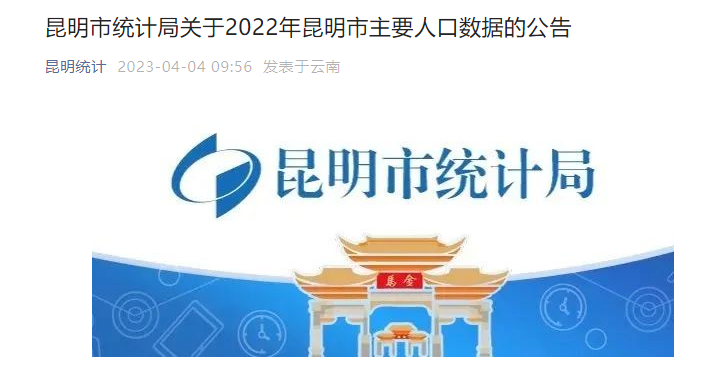 昆明市统计局关于2022年昆明市主要人口数据的公告

昆明统计 2023-04-04 09:56 发表于云南

昆明市统计局

馬金